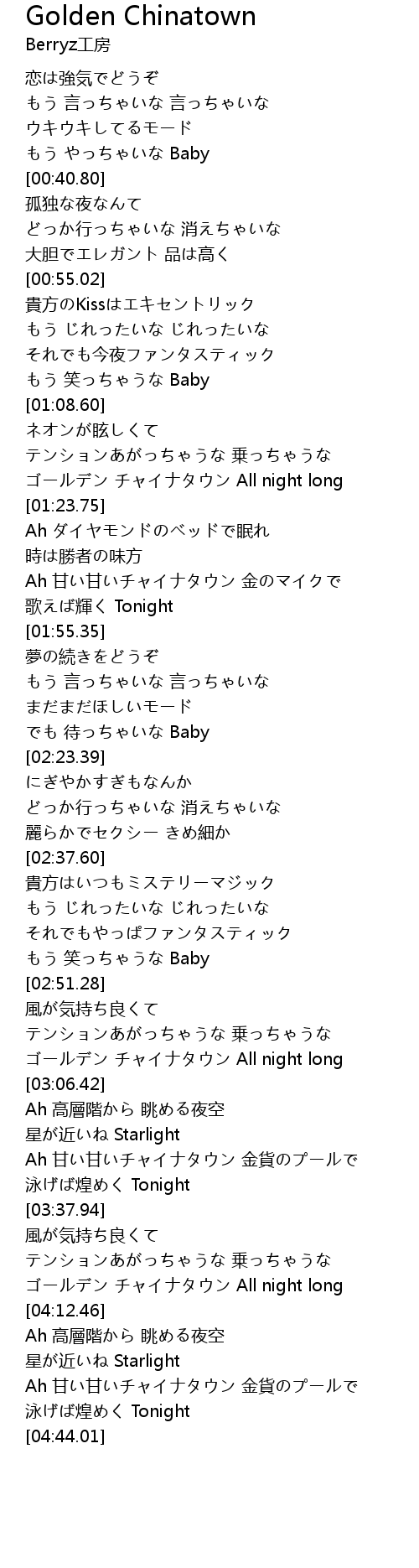 Golden Chinatown
Berryz工房

恋は強気でどうぞ
もう 言っちゃいな 言っちゃいな
ウキウキしてるモード
もう やっちゃいな Baby
[00:40.80]
孤独な夜なんて
どっか行っちゃいな 消えちゃいな
大胆でエレガント 品は高く
[00:55.02]
貴方のKissはエキセントリック
もう じれったいな じれったいな
それでも今夜ファンタスティック
もう 笑っちゃうな Baby
[01:08.60]
ネオンが眩しくて
テンションあがっちゃうな 乗っちゃうな
ゴールデン チャイナタウン All night long
[01:23.75]
Ah ダイヤモンドのベッドで眠れ
時は勝者の味方
Ah 甘い甘いチャイナタウン 金のマイクで
歌えば輝く Tonight
[01:55.35]
夢の続きをどうぞ
もう 言っちゃいな 言っちゃいな
まだまだほしいモード
でも 待っちゃいな Baby
[02:23.39]
にぎやかすぎもなんか
どっか行っちゃいな 消えちゃいな
麗らかでセクシー きめ細か
[02:37.60]
貴方はいつもミステリーマジック
もう じれったいな じれったいな
それでもやっぱファンタスティック
もう 笑っちゃうな Baby
[02:51.28]
風が気持ち良くて
テンションあがっちゃうな 乗っちゃうな
ゴールデン チャイナタウン All night long
[03:06.42]
Ah 高層階から 眺める夜空
星が近いね Starlight
Ah 甘い甘いチャイナタウン 金貨のプールで
泳げば煌めく Tonight
[03:37.94]
風が気持ち良くて
テンションあがっちゃうな 乗っちゃうな
ゴールデン チャイナタウン All night long
[04:12.46]
Ah 高層階から 眺める夜空
星が近いね Starlight
Ah 甘い甘いチャイナタウン 金貨のプールで
泳げば煌めく Tonight
[04:44.01]